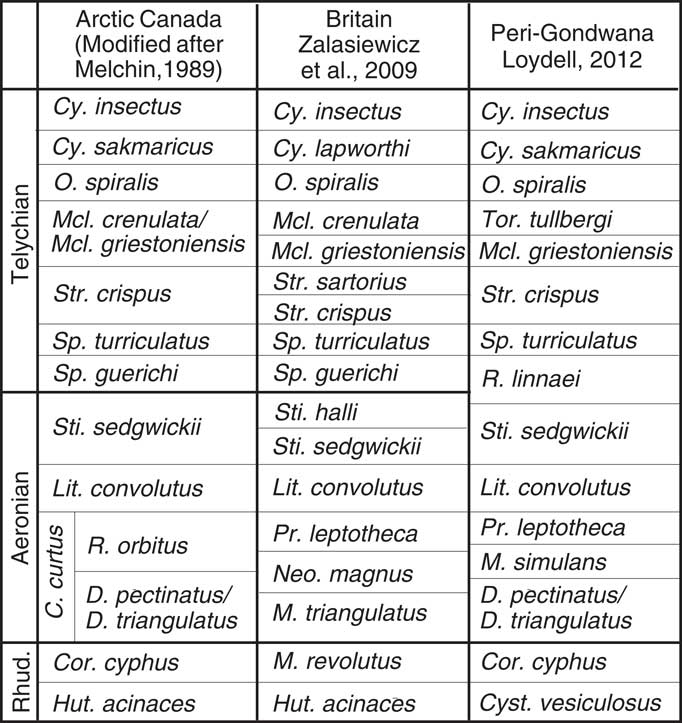 | | Arctic Canada (Modified after Melchin,1989) | Britain Zalasiewicz et al., 2009 | Peri-Gondwana Loydell, 2012 |
|---|---|---|---|
| Telychian | Cy. insectus | Cy. insectus | Cy. insectus |
| | Cy. sakmaricus | Cy. lapworthi | Cy. sakmaricus |
| | O. spiralis | O. spiralis | O. spiralis |
| | Mcl. crenulata/ Mcl. griestoniensis | Mcl. crenulata | Tor. tullbergi |
| | | Mcl. griestoniensis | Mcl. griestoniensis |
| | Str. crispus | Str. sartorius | Str. crispus |
| | | Str. crispus | |
| | Sp. turriculatus | Sp. turriculatus | Sp. turriculatus |
| | Sp. guerichi | Sp. guerichi | R. linnaei |
| Aeronian | Sti. sedgwickii | Sti. halli | Sti. sedgwickii |
| | | Sti. sedgwickii | |
| | Lit. convolutus | Lit. convolutus | Lit. convolutus |
| | C. curtus: R. orbitus | Pr. leptotheca | Pr. leptotheca |
| | | Neo. magnus | M. simulans |
| | C. curtus: D. pectinatus/ D. triangulatus | M. triangulatus | D. pectinatus/ D. triangulatus |
| Rhud. | Cor. cyphus | M. revolutus | Cor. cyphus |
| | Hut. acinaces | Hut. acinaces | Cyst. vesiculosus |